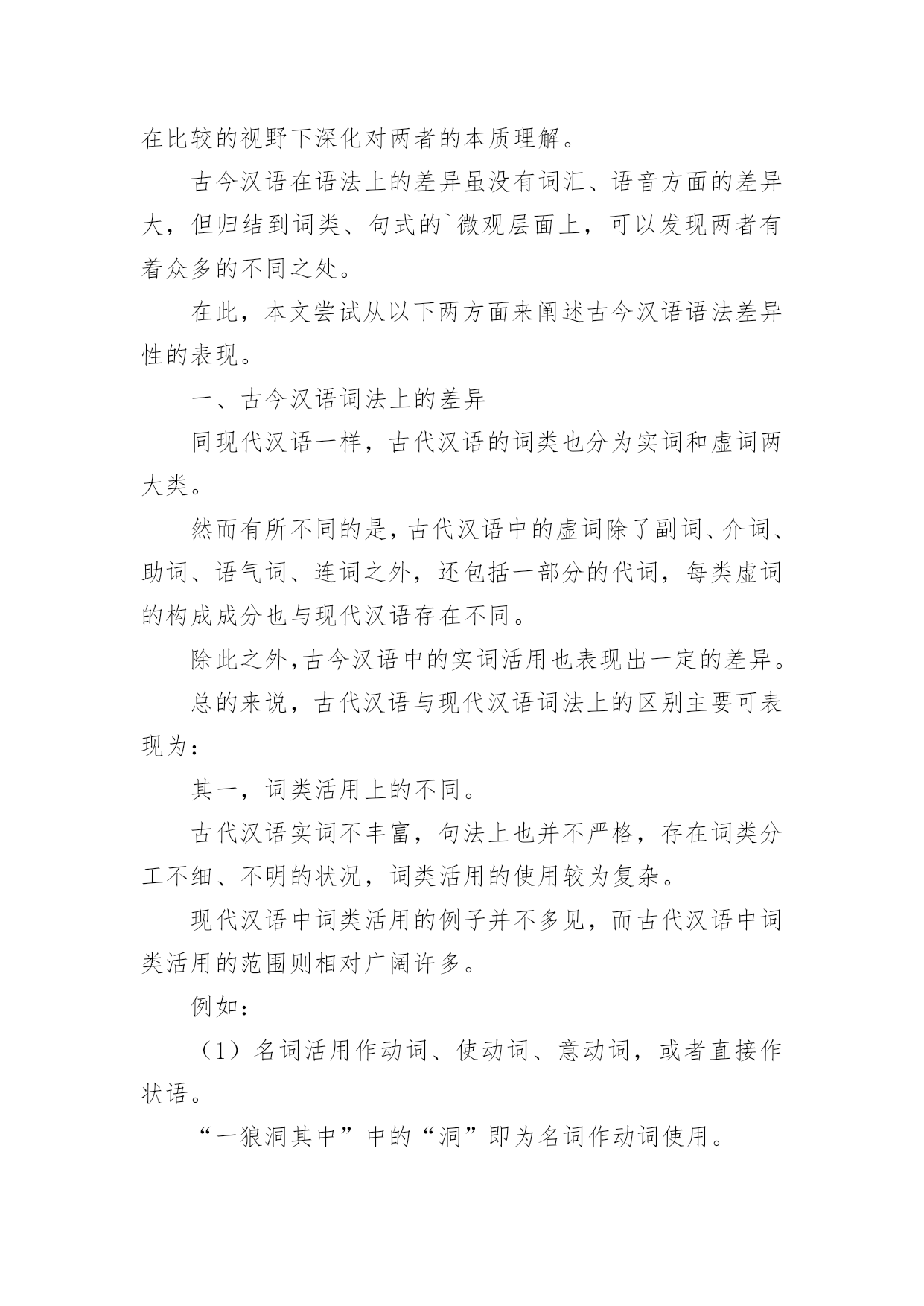 在比较的视野下深化对两者的本质理解。

古今汉语在语法上的差异虽没有词汇、语音方面的差异大，但归结到词类、句式的`微观层面上，可以发现两者有着众多的不同之处。

在此，本文尝试从以下两方面来阐述古今汉语语法差异性的表现。

一、古今汉语词法上的差异

同现代汉语一样，古代汉语的词类也分为实词和虚词两大类。

然而有所不同的是，古代汉语中的虚词除了副词、介词、助词、语气词、连词之外，还包括一部分的代词，每类虚词的构成成分也与现代汉语存在不同。

除此之外,古今汉语中的实词活用也表现出一定的差异。

总的来说，古代汉语与现代汉语词法上的区别主要可表现为：

其一，词类活用上的不同。

古代汉语实词不丰富，句法上也并不严格，存在词类分工不细、不明的状况，词类活用的使用较为复杂。

现代汉语中词类活用的例子并不多见，而古代汉语中词类活用的范围则相对广阔许多。

例如：

（1）名词活用作动词、使动词、意动词，或者直接作状语。

“一狼洞其中”中的“洞”即为名词作动词使用。